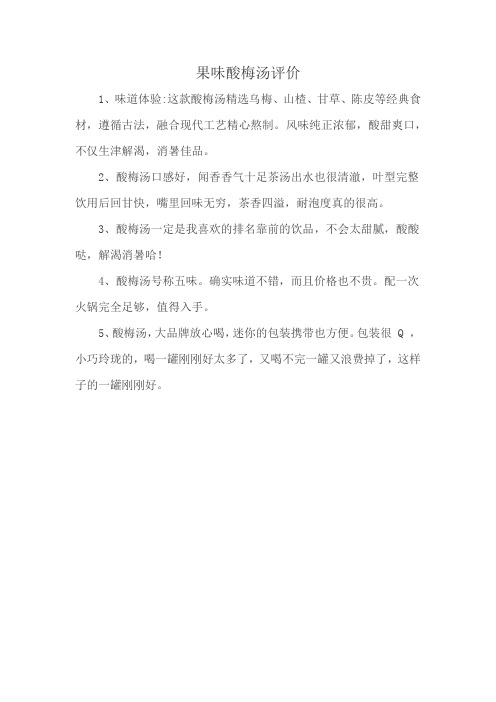 果味酸梅汤评价

1、味道体验:这款酸梅汤精选乌梅、山楂、甘草、陈皮等经典食材，遵循古法，融合现代工艺精心熬制。风味纯正浓郁，酸甜爽口，不仅生津解渴，消暑佳品。

2、酸梅汤口感好，闻香香气十足茶汤出水也很清澈，叶型完整饮用后回甘快，嘴里回味无穷，茶香四溢，耐泡度真的很高。

3、酸梅汤一定是我喜欢的排名靠前的饮品，不会太甜腻，酸酸哒，解渴消暑哈!

4、酸梅汤号称五味。确实味道不错，而且价格也不贵。配一次火锅完全足够，值得入手。

5、酸梅汤，大品牌放心喝，迷你的包装携带也方便。包装很 Q ，小巧玲珑的，喝一罐刚刚好太多了，又喝不完一罐又浪费掉了，这样子的一罐刚刚好。